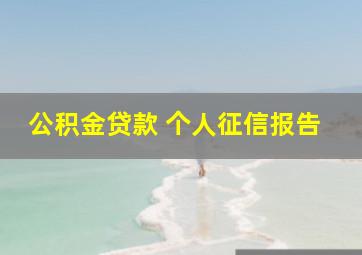 公积金贷款 个人征信报告